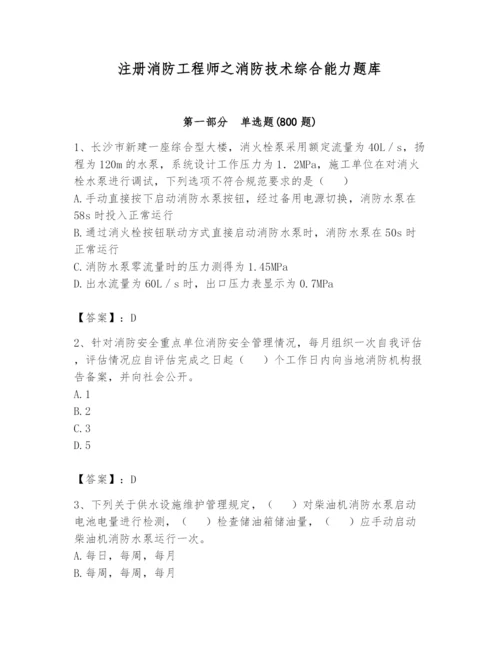 注册消防工程师之消防技术综合能力题库

第一部分　单选题(800 题)

1、长沙市新建一座综合型大楼，消火栓泵采用额定流量为 40L／s，扬程为 120m 的水泵，系统设计工作压力为 1．2MPa，施工单位在对消火栓水泵进行调试，下列选项不符合规范要求的是（　）

A.手动直接按下启动消防水泵按钮，经过备用电源切换，消防水泵在 58s 时投入正常运行

B.通过消火栓按钮联动方式直接启动消防水泵时，消防水泵在 50s 时正常运行

C.消防水泵零流量时的压力测得为 1.45MPa

D.出水流量为 60L／s 时，出口压力表显示为 0.7MPa

【答案】：D

2、针对消防安全重点单位消防安全管理情况，每月组织一次自我评估，评估情况应自评估完成之日起（　）个工作日内向当地消防机构报告备案，并向社会公开。

A.1

B.2

C.3

D.5

【答案】：D

3、下列关于供水设施维护管理规定，（　）对柴油机消防水泵启动电池电量进行检测，（　）检查储油箱储油量，（　）应手动启动柴油机消防水泵运行一次。

A.每日，每周，每月

B.每周，每周，每月